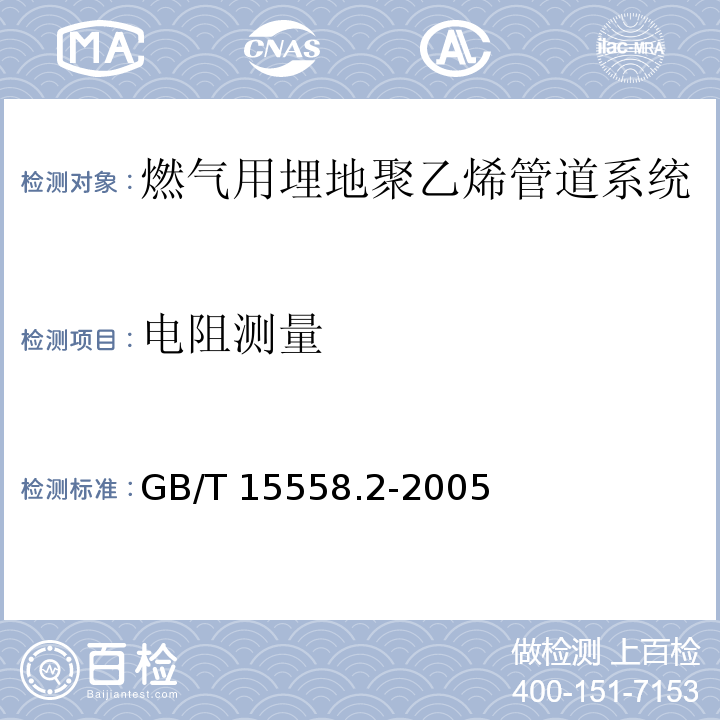 MA CNAS AL ilac-MRA

检测对象：燃气用埋地聚乙烯管道系统

检测项目：电阻测量

检测标准：GB/T 15558.2-2005

百检
Baijiantest.com

做检测 上百检
400-151-7153